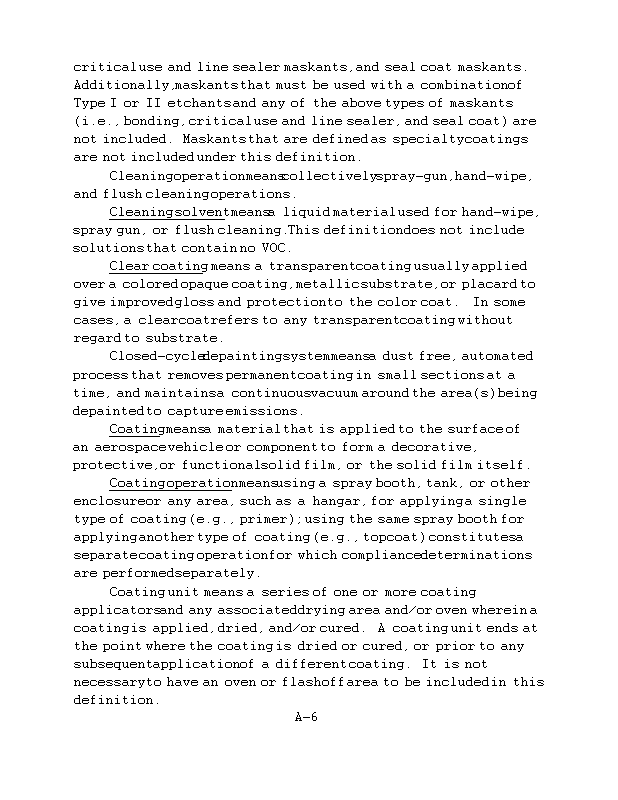 critical use and line sealer maskants, and seal coat maskants. Additionally, maskants that must be used with a combination of Type I or II etchants and any of the above types of maskants (i.e., bonding, critical use and line sealer, and seal coat) are not included. Maskants that are defined as specialty coatings are not included under this definition.

Cleaning operation means collectively spray-gun, hand-wipe, and flush cleaning operations.

Cleaning solvent means a liquid material used for hand-wipe, spray gun, or flush cleaning. This definition does not include solutions that contain no VOC.

Clear coating means a transparent coating usually applied over a colored opaque coating, metallic substrate, or placard to give improved gloss and protection to the color coat. In some cases, a clearcoat refers to any transparent coating without regard to substrate.

Closed-cycle depainting system means a dust free, automated process that removes permanent coating in small sections at a time, and maintains a continuous vacuum around the area(s) being depainted to capture emissions.

Coating means a material that is applied to the surface of an aerospace vehicle or component to form a decorative, protective, or functional solid film, or the solid film itself.

Coating operation means using a spray booth, tank, or other enclosure or any area, such as a hangar, for applying a single type of coating (e.g., primer); using the same spray booth for applying another type of coating (e.g., topcoat) constitutes a separate coating operation for which compliance determinations are performed separately.

Coating unit means a series of one or more coating applicators and any associated drying area and/or oven wherein a coating is applied, dried, and/or cured. A coating unit ends at the point where the coating is dried or cured, or prior to any subsequent application of a different coating. It is not necessary to have an oven or flashoff area to be included in this definition.

A-6